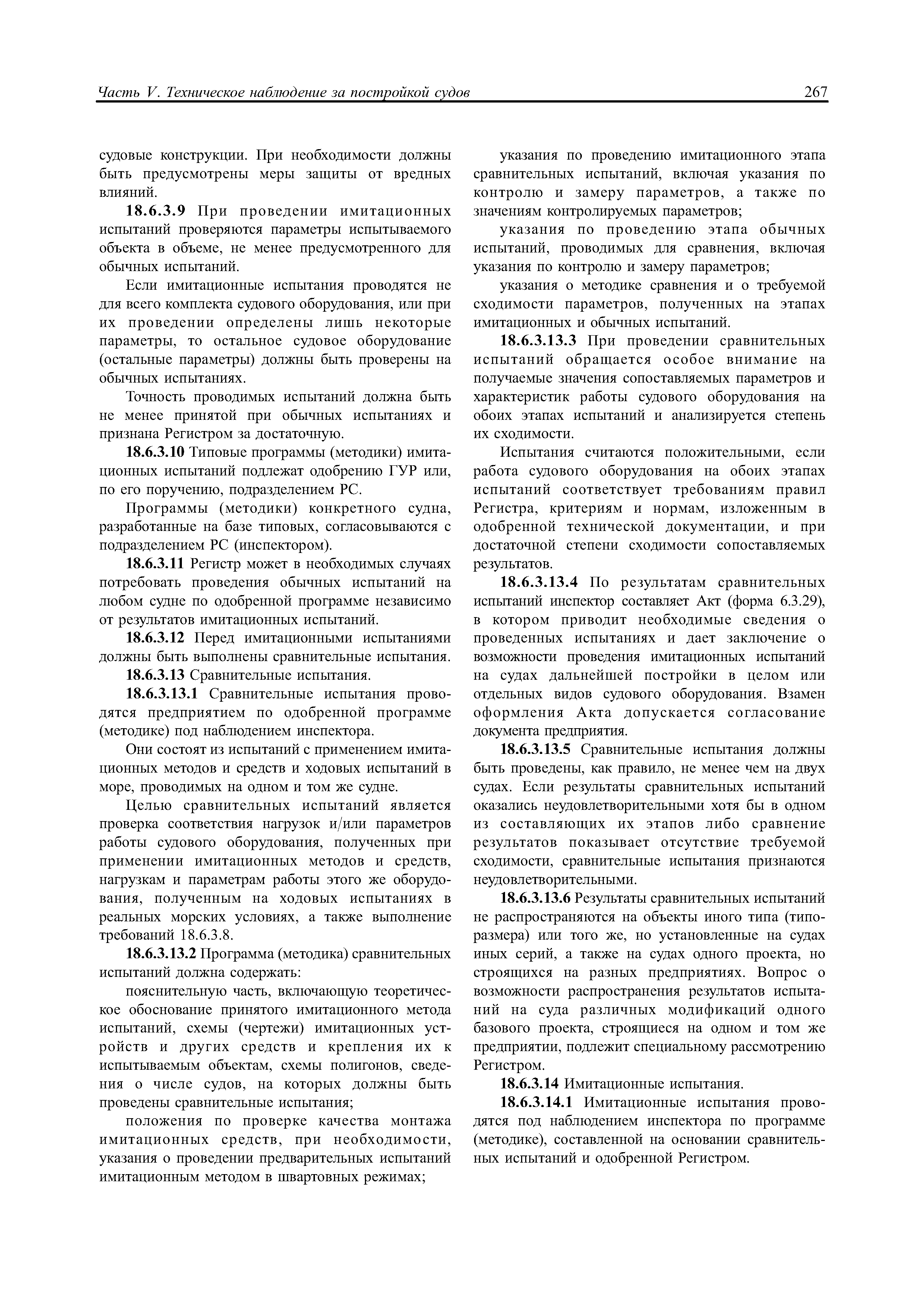 Часть V. Техническое наблюдение за постройкой судов 267

судовые конструкции. При необходимости должны быть предусмотрены меры защиты от вредных влияний.

18.6.3.9 При проведении имитационных испытаний проверяются параметры испытываемого объекта в объеме, не менее предусмотренного для обычных испытаний.

Если имитационные испытания проводятся не для всего комплекта судового оборудования, или при их проведении определены лишь некоторые параметры, то остальное судовое оборудование (остальные параметры) должны быть проверены на обычных испытаниях.

Точность проводимых испытаний должна быть не менее принятой при обычных испытаниях и признана Регистром за достаточную.

18.6.3.10 Типовые программы (методики) имитационных испытаний подлежат одобрению ГУР или, по его поручению, подразделением РС.

Программы (методики) конкретного судна, разработанные на базе типовых, согласовываются с подразделением РС (инспектором).

18.6.3.11 Регистр может в необходимых случаях потребовать проведения обычных испытаний на любом судне по одобренной программе независимо от результатов имитационных испытаний.

18.6.3.12 Перед имитационными испытаниями должны быть выполнены сравнительные испытания.

18.6.3.13 Сравнительные испытания.

18.6.3.13.1 Сравнительные испытания проводятся предприятием по одобренной программе (методике) под наблюдением инспектора.

Они состоят из испытаний с применением имитационных методов и средств и ходовых испытаний в море, проводимых на одном и том же судне.

Целью сравнительных испытаний является проверка соответствия нагрузок и/или параметров работы судового оборудования, полученных при применении имитационных методов и средств, нагрузкам и параметрам работы этого же оборудования, полученным на ходовых испытаниях в реальных морских условиях, а также выполнение требований 18.6.3.8.

18.6.3.13.2 Программа (методика) сравнительных испытаний должна содержать:

пояснительную часть, включающую теоретическое обоснование принятого имитационного метода испытаний, схемы (чертежи) имитационных устройств и других средств и крепления их к испытываемым объектам, схемы полигонов, сведения о числе судов, на которых должны быть проведены сравнительные испытания;

положения по проверке качества монтажа имитационных средств, при необходимости, указания о проведении предварительных испытаний имитационным методом в швартовных режимах;

указания по проведению имитационного этапа сравнительных испытаний, включая указания по контролю и замеру параметров, а также по значениям контролируемых параметров;

указания по проведению этапа обычных испытаний, проводимых для сравнения, включая указания по контролю и замеру параметров;

указания о методике сравнения и о требуемой сходимости параметров, полученных на этапах имитационных и обычных испытаний.

18.6.3.13.3 При проведении сравнительных испытаний обращается особое внимание на получаемые значения сопоставляемых параметров и характеристик работы судового оборудования на обоих этапах испытаний и анализируется степень их сходимости.

Испытания считаются положительными, если работа судового оборудования на обоих этапах испытаний соответствует требованиям правил Регистра, критериям и нормам, изложенным в одобренной технической документации, и при достаточной степени сходимости сопоставляемых результатов.

18.6.3.13.4 По результатам сравнительных испытаний инспектор составляет Акт (форма 6.3.29), в котором приводит необходимые сведения о проведенных испытаниях и дает заключение о возможности проведения имитационных испытаний на судах дальнейшей постройки в целом или отдельных видов судового оборудования. Взамен оформления Акта допускается согласование документа предприятия.

18.6.3.13.5 Сравнительные испытания должны быть проведены, как правило, не менее чем на двух судах. Если результаты сравнительных испытаний оказались неудовлетворительными хотя бы в одном из составляющих их этапов либо сравнение результатов показывает отсутствие требуемой сходимости, сравнительные испытания признаются неудовлетворительными.

18.6.3.13.6 Результаты сравнительных испытаний не распространяются на объекты иного типа (типоразмера) или того же, но установленные на судах иных серий, а также на судах одного проекта, но строящихся на разных предприятиях. Вопрос о возможности распространения результатов испытаний на суда различных модификаций одного базового проекта, строящиеся на одном и том же предприятии, подлежит специальному рассмотрению Регистром.

18.6.3.14 Имитационные испытания.

18.6.3.14.1 Имитационные испытания проводятся под наблюдением инспектора по программе (методике), составленной на основании сравнительных испытаний и одобренной Регистром.